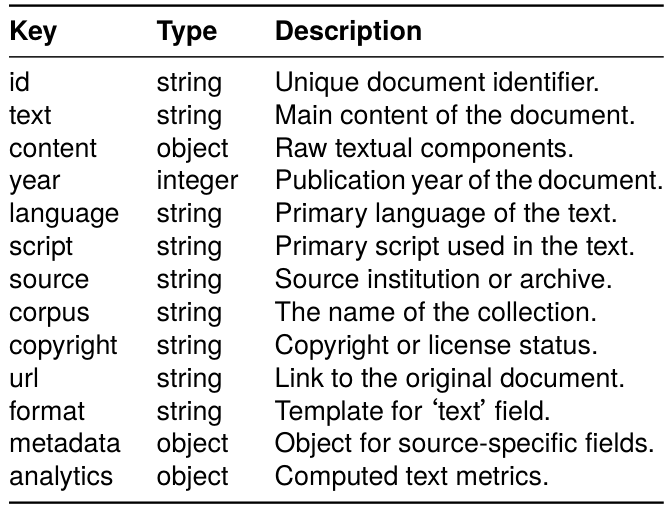 | Key | Type | Description |
|---|---|---|
| id | string | Unique document identifier. |
| text | string | Main content of the document. |
| content | object | Raw textual components. |
| year | integer | Publication year of the document. |
| language | string | Primary language of the text. |
| script | string | Primary script used in the text. |
| source | string | Source institution or archive. |
| corpus | string | The name of the collection. |
| copyright | string | Copyright or license status. |
| url | string | Link to the original document. |
| format | string | Template for ‘text’ field. |
| metadata | object | Object for source-specific fields. |
| analytics | object | Computed text metrics. |